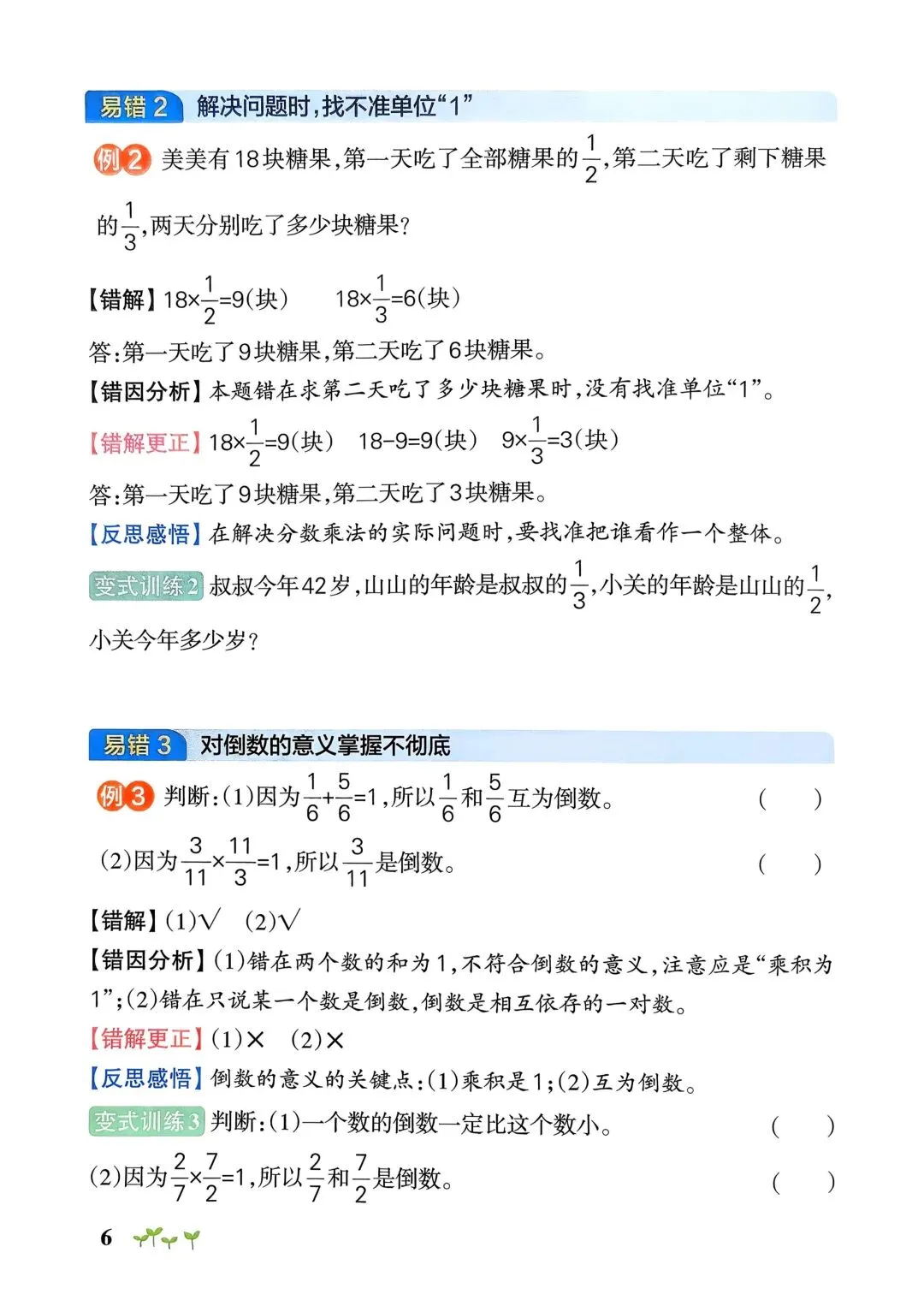 易错2 解决问题时，找不准单位“1”

例2 美美有18块糖果，第一天吃了全部糖果的$\frac{1}{2}$，第二天吃了剩下糖果的$\frac{1}{3}$，两天分别吃了多少块糖果？

【错解】$18\times\frac{1}{2}=9$(块)　$18\times\frac{1}{3}=6$(块)

答：第一天吃了9块糖果，第二天吃了6块糖果。

【错因分析】本题错在求第二天吃了多少块糖果时，没有找准单位“1”。

【错解更正】$18\times\frac{1}{2}=9$(块)　$18-9=9$(块)　$9\times\frac{1}{3}=3$(块)

答：第一天吃了9块糖果，第二天吃了3块糖果。

【反思感悟】在解决分数乘法的实际问题时，要找准把谁看作一个整体。

变式训练2 叔叔今年42岁，山山的年龄是叔叔的$\frac{1}{3}$，小关的年龄是山山的$\frac{1}{2}$，小关今年多少岁？

易错3 对倒数的意义掌握不彻底

例3 判断：(1)因为$\frac{1}{6}+\frac{5}{6}=1$，所以$\frac{1}{6}$和$\frac{5}{6}$互为倒数。 (　)

(2)因为$\frac{3}{11}\times\frac{11}{3}=1$，所以$\frac{3}{11}$是倒数。 (　)

【错解】(1)√　(2)√

【错因分析】(1)错在两个数的和为1，不符合倒数的意义，注意应是“乘积为1”；(2)错在只说某一个数是倒数，倒数是相互依存的一对数。

【错解更正】(1)×　(2)×

【反思感悟】倒数的意义的关键点：(1)乘积是1；(2)互为倒数。

变式训练3 判断：(1)一个数的倒数一定比这个数小。 (　)

(2)因为$\frac{2}{7}\times\frac{7}{2}=1$，所以$\frac{2}{7}$和$\frac{7}{2}$是倒数。 (　)

6